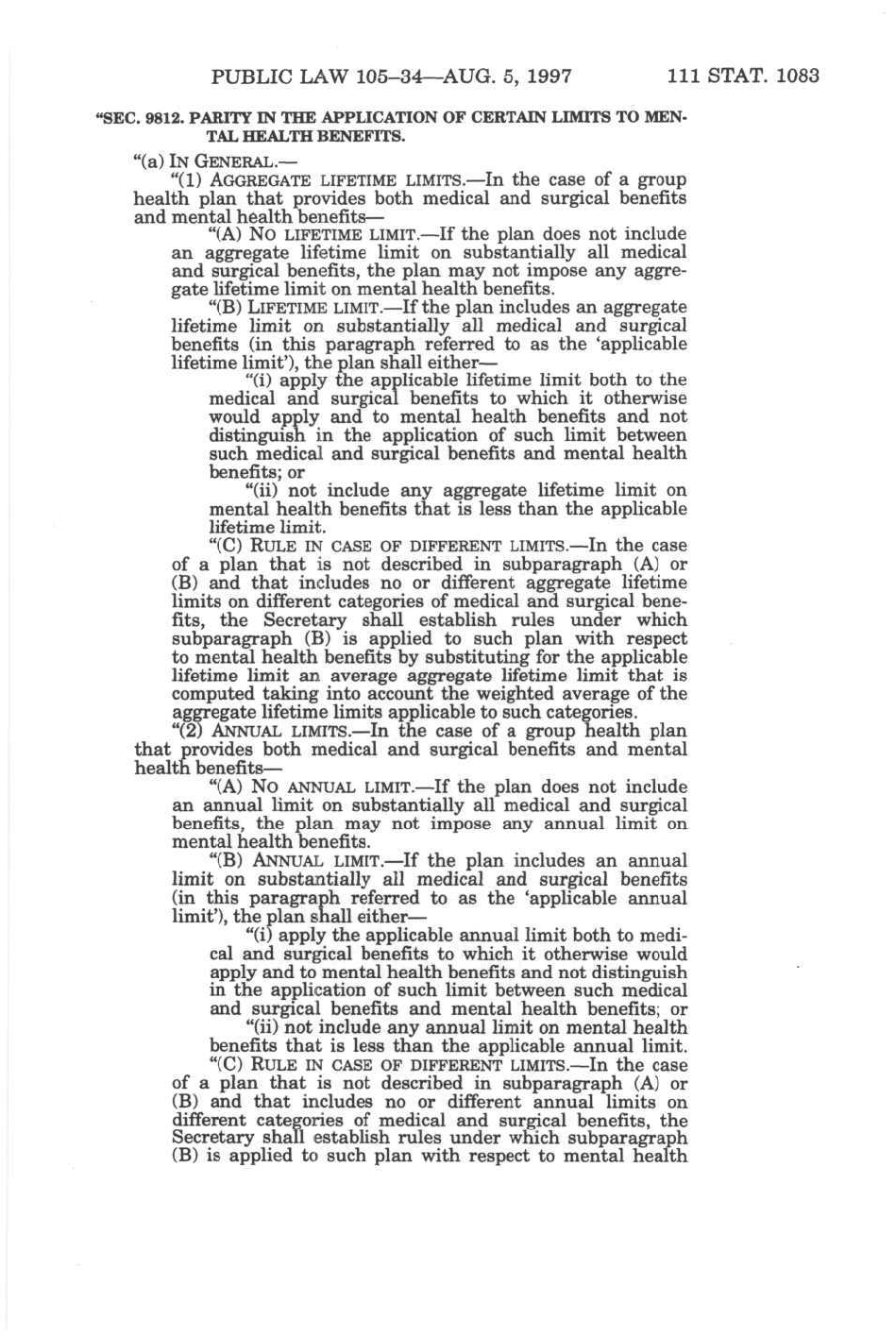 PUBLIC LAW 105–34—AUG. 5, 1997 111 STAT. 1083

"SEC. 9812. PARITY IN THE APPLICATION OF CERTAIN LIMITS TO MENTAL HEALTH BENEFITS.

"(a) IN GENERAL.—

"(1) AGGREGATE LIFETIME LIMITS.—In the case of a group health plan that provides both medical and surgical benefits and mental health benefits—

"(A) NO LIFETIME LIMIT.—If the plan does not include an aggregate lifetime limit on substantially all medical and surgical benefits, the plan may not impose any aggregate lifetime limit on mental health benefits.

"(B) LIFETIME LIMIT.—If the plan includes an aggregate lifetime limit on substantially all medical and surgical benefits (in this paragraph referred to as the 'applicable lifetime limit'), the plan shall either—

"(i) apply the applicable lifetime limit both to the medical and surgical benefits to which it otherwise would apply and to mental health benefits and not distinguish in the application of such limit between such medical and surgical benefits and mental health benefits; or

"(ii) not include any aggregate lifetime limit on mental health benefits that is less than the applicable lifetime limit.

"(C) RULE IN CASE OF DIFFERENT LIMITS.—In the case of a plan that is not described in subparagraph (A) or (B) and that includes no or different aggregate lifetime limits on different categories of medical and surgical benefits, the Secretary shall establish rules under which subparagraph (B) is applied to such plan with respect to mental health benefits by substituting for the applicable lifetime limit an average aggregate lifetime limit that is computed taking into account the weighted average of the aggregate lifetime limits applicable to such categories.

"(2) ANNUAL LIMITS.—In the case of a group health plan that provides both medical and surgical benefits and mental health benefits—

"(A) NO ANNUAL LIMIT.—If the plan does not include an annual limit on substantially all medical and surgical benefits, the plan may not impose any annual limit on mental health benefits.

"(B) ANNUAL LIMIT.—If the plan includes an annual limit on substantially all medical and surgical benefits (in this paragraph referred to as the 'applicable annual limit'), the plan shall either—

"(i) apply the applicable annual limit both to medical and surgical benefits to which it otherwise would apply and to mental health benefits and not distinguish in the application of such limit between such medical and surgical benefits and mental health benefits; or

"(ii) not include any annual limit on mental health benefits that is less than the applicable annual limit.

"(C) RULE IN CASE OF DIFFERENT LIMITS.—In the case of a plan that is not described in subparagraph (A) or (B) and that includes no or different annual limits on different categories of medical and surgical benefits, the Secretary shall establish rules under which subparagraph (B) is applied to such plan with respect to mental health